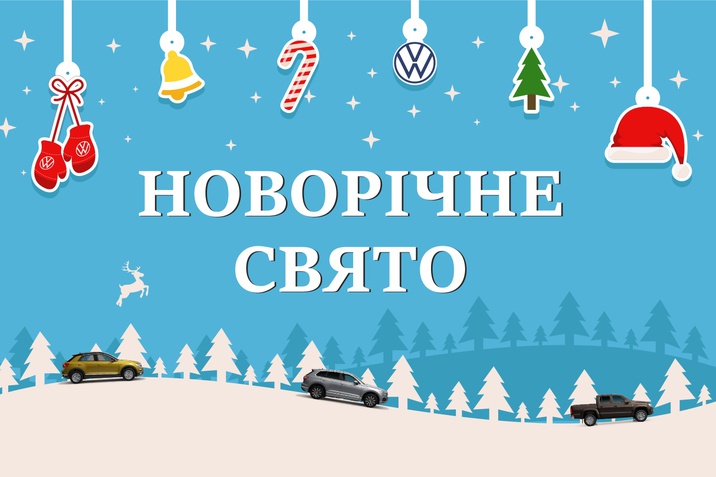 НОВОРІЧНЕ СВЯТО